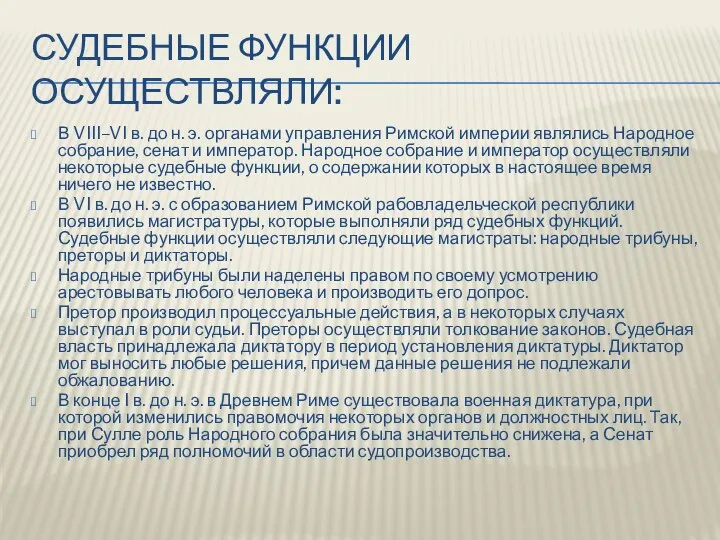 СУДЕБНЫЕ ФУНКЦИИ ОСУЩЕСТВЛЯЛИ:

В VIII–VI в. до н. э. органами управления Римской империи являлись Народное собрание, сенат и император. Народное собрание и император осуществляли некоторые судебные функции, о содержании которых в настоящее время ничего не известно.

В VI в. до н. э. с образованием Римской рабовладельческой республики появились магистратуры, которые выполняли ряд судебных функций. Судебные функции осуществляли следующие магистраты: народные трибуны, преторы и диктаторы.

Народные трибуны были наделены правом по своему усмотрению арестовывать любого человека и производить его допрос.

Претор производил процессуальные действия, а в некоторых случаях выступал в роли судьи. Преторы осуществляли толкование законов. Судебная власть принадлежала диктатору в период установления диктатуры. Диктатор мог выносить любые решения, причем данные решения не подлежали обжалованию.

В конце I в. до н. э. в Древнем Риме существовала военная диктатура, при которой изменились правомочия некоторых органов и должностных лиц. Так, при Сулле роль Народного собрания была значительно снижена, а Сенат приобрел ряд полномочий в области судопроизводства.